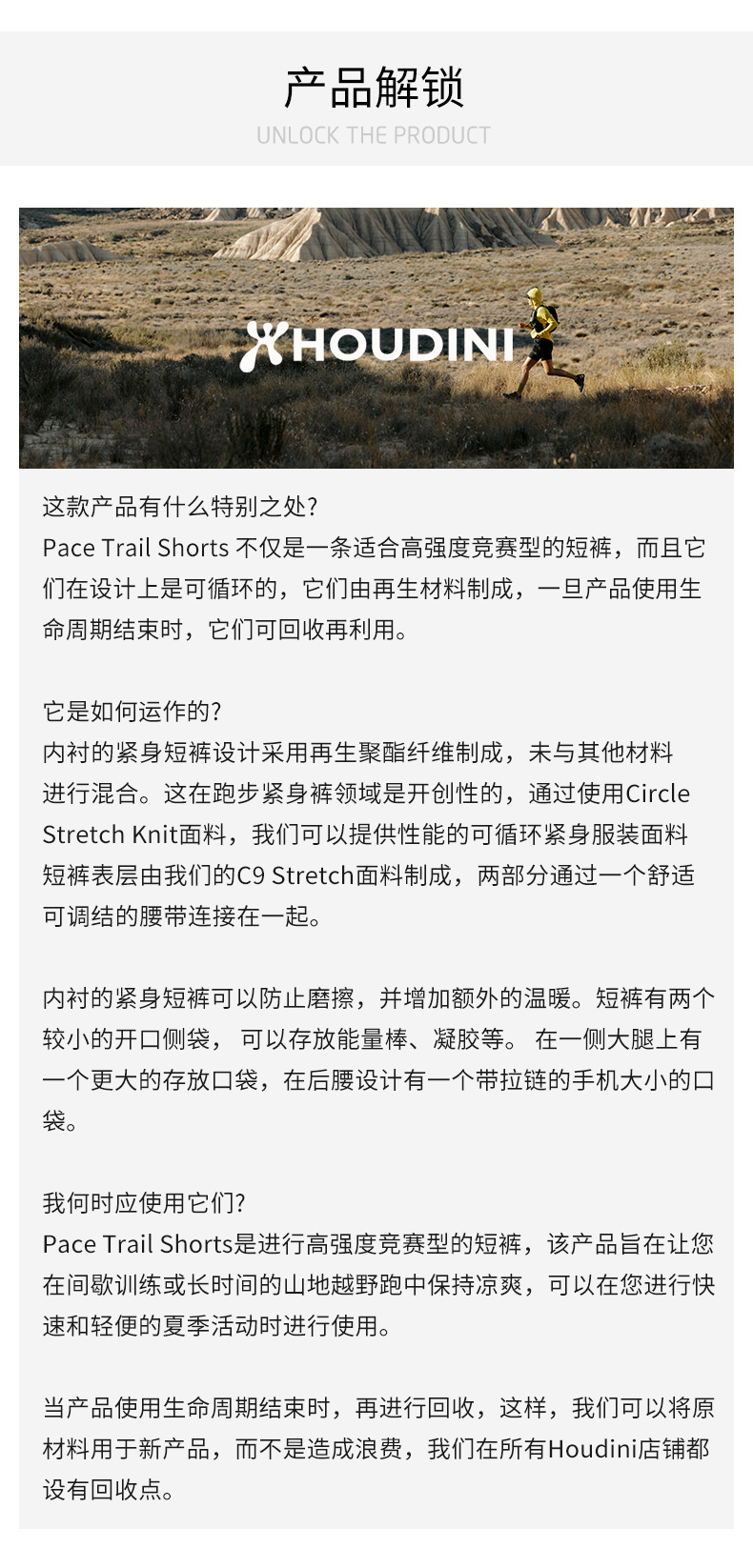 产品解锁
UNLOCK THE PRODUCT

HOUDINI

这款产品有什么特别之处?
Pace Trail Shorts 不仅是一条适合高强度竞赛型的短裤，而且它们在设计上是可循环的，它们由再生材料制成，一旦产品使用生命周期结束时，它们可回收再利用。

它是如何运作的?
内衬的紧身短裤设计采用再生聚酯纤维制成，未与其他材料进行混合。这在跑步紧身裤领域是开创性的，通过使用Circle Stretch Knit面料，我们可以提供性能的可循环紧身服装面料短裤表层由我们的C9 Stretch面料制成，两部分通过一个舒适可调结的腰带连接在一起。

内衬的紧身短裤可以防止磨擦，并增加额外的温暖。短裤有两个较小的开口侧袋， 可以存放能量棒、凝胶等。 在一侧大腿上有一个更大的存放口袋，在后腰设计有一个带拉链的手机大小的口袋。

我何时应使用它们?
Pace Trail Shorts是进行高强度竞赛型的短裤，该产品旨在让您在间歇训练或长时间的山地越野跑中保持凉爽，可以在您进行快速和轻便的夏季活动时进行使用。

当产品使用生命周期结束时，再进行回收，这样，我们可以将原材料用于新产品，而不是造成浪费，我们在所有Houdini店铺都设有回收点。